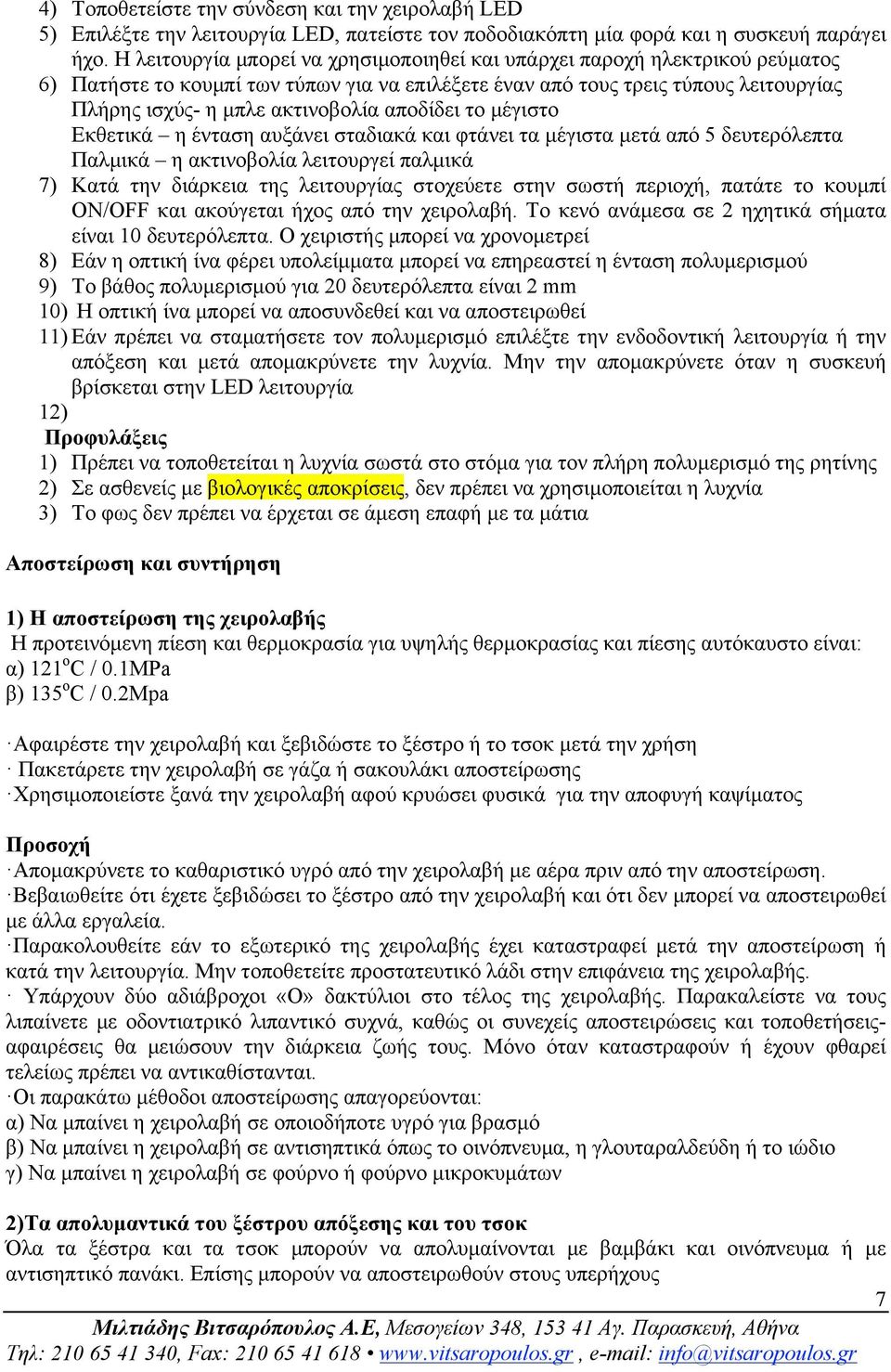 4) Τοποθετείστε την σύνδεση και την χειρολαβή LED

5) Επιλέξτε την λειτουργία LED, πατείστε τον ποδοδιακόπτη μία φορά και η συσκευή παράγει ήχο. Η λειτουργία μπορεί να χρησιμοποιηθεί και υπάρχει παροχή ηλεκτρικού ρεύματος

6) Πατήστε το κουμπί των τύπων για να επιλέξετε έναν από τους τρεις τύπους λειτουργίας Πλήρης ισχύς- η μπλε ακτινοβολία αποδίδει το μέγιστο Εκθετικά – η ένταση αυξάνει σταδιακά και φτάνει τα μέγιστα μετά από 5 δευτερόλεπτα Παλμικά – η ακτινοβολία λειτουργεί παλμικά

7) Κατά την διάρκεια της λειτουργίας στοχεύετε στην σωστή περιοχή, πατάτε το κουμπί ON/OFF και ακούγεται ήχος από την χειρολαβή. Το κενό ανάμεσα σε 2 ηχητικά σήματα είναι 10 δευτερόλεπτα. Ο χειριστής μπορεί να χρονομετρεί

8) Εάν η οπτική ίνα φέρει υπολείμματα μπορεί να επηρεαστεί η ένταση πολυμερισμού

9) Το βάθος πολυμερισμού για 20 δευτερόλεπτα είναι 2 mm

10) Η οπτική ίνα μπορεί να αποσυνδεθεί και να αποστειρωθεί

11) Εάν πρέπει να σταματήσετε τον πολυμερισμό επιλέξτε την ενδοδοντική λειτουργία ή την απόξεση και μετά απομακρύνετε την λυχνία. Μην την απομακρύνετε όταν η συσκευή βρίσκεται στην LED λειτουργία

12)

Προφυλάξεις

1) Πρέπει να τοποθετείται η λυχνία σωστά στο στόμα για τον πλήρη πολυμερισμό της ρητίνης

2) Σε ασθενείς με βιολογικές αποκρίσεις, δεν πρέπει να χρησιμοποιείται η λυχνία

3) Το φως δεν πρέπει να έρχεται σε άμεση επαφή με τα μάτια

Αποστείρωση και συντήρηση

1) Η αποστείρωση της χειρολαβής

Η προτεινόμενη πίεση και θερμοκρασία για υψηλής θερμοκρασίας και πίεσης αυτόκαυστο είναι:
α) 121$^o$C / 0.1MPa
β) 135$^o$C / 0.2Mpa

·Αφαιρέστε την χειρολαβή και ξεβιδώστε το ξέστρο ή το τσοκ μετά την χρήση
· Πακετάρετε την χειρολαβή σε γάζα ή σακουλάκι αποστείρωσης
·Χρησιμοποιείστε ξανά την χειρολαβή αφού κρυώσει φυσικά για την αποφυγή καψίματος

Προσοχή

·Απομακρύνετε το καθαριστικό υγρό από την χειρολαβή με αέρα πριν από την αποστείρωση.
·Βεβαιωθείτε ότι έχετε ξεβιδώσει το ξέστρο από την χειρολαβή και ότι δεν μπορεί να αποστειρωθεί με άλλα εργαλεία.
·Παρακολουθείτε εάν το εξωτερικό της χειρολαβής έχει καταστραφεί μετά την αποστείρωση ή κατά την λειτουργία. Μην τοποθετείτε προστατευτικό λάδι στην επιφάνεια της χειρολαβής.
· Υπάρχουν δύο αδιάβροχοι «Ο» δακτύλιοι στο τέλος της χειρολαβής. Παρακαλείστε να τους λιπαίνετε με οδοντιατρικό λιπαντικό συχνά, καθώς οι συνεχείς αποστειρώσεις και τοποθετήσεις-αφαιρέσεις θα μειώσουν την διάρκεια ζωής τους. Μόνο όταν καταστραφούν ή έχουν φθαρεί τελείως πρέπει να αντικαθίστανται.
·Οι παρακάτω μέθοδοι αποστείρωσης απαγορεύονται:
α) Να μπαίνει η χειρολαβή σε οποιοδήποτε υγρό για βρασμό
β) Να μπαίνει η χειρολαβή σε αντισηπτικά όπως το οινόπνευμα, η γλουταραλδεύδη ή το ιώδιο
γ) Να μπαίνει η χειρολαβή σε φούρνο ή φούρνο μικροκυμάτων

2)Τα απολυμαντικά του ξέστρου απόξεσης και του τσοκ

Όλα τα ξέστρα και τα τσοκ μπορούν να απολυμαίνονται με βαμβάκι και οινόπνευμα ή με αντισηπτικό πανάκι. Επίσης μπορούν να αποστειρωθούν στους υπερήχους

7

Μιλτιάδης Βιτσαρόπουλος Α.Ε, Μεσογείων 348, 153 41 Αγ. Παρασκευή, Αθήνα
Τηλ: 210 65 41 340, Fax: 210 65 41 618 • www.vitsaropoulos.gr , e-mail: info@vitsaropoulos.gr